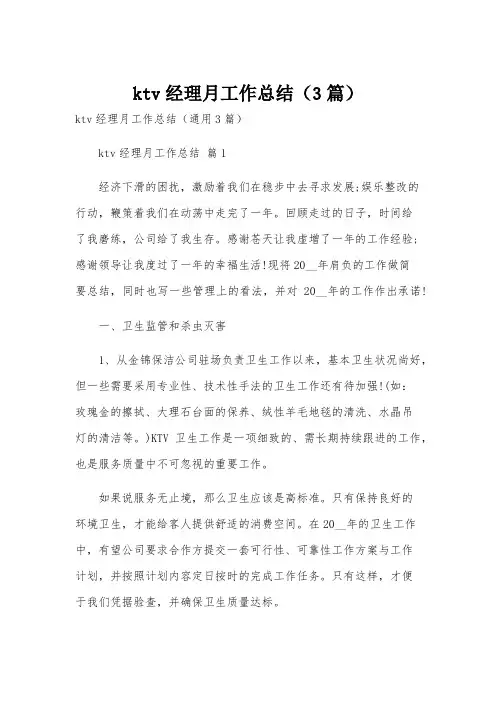 ktv 经理月工作总结（3 篇）

ktv 经理月工作总结（通用 3 篇）

ktv 经理月工作总结 篇 1

经济下滑的困扰，激励着我们在稳步中去寻求发展;娱乐整改的行动，鞭策着我们在动荡中走完了一年。回顾走过的日子，时间给了我磨练，公司给了我生存。感谢苍天让我虚增了一年的工作经验;感谢领导让我度过了一年的幸福生活!现将 20__年肩负的工作做简要总结，同时也写一些管理上的看法，并对 20__年的工作作出承诺!

一、卫生监管和杀虫灭害

1、从金锦保洁公司驻场负责卫生工作以来，基本卫生状况尚好，但一些需要采用专业性、技术性手法的卫生工作还有待加强!(如：玫瑰金的擦拭、大理石台面的保养、绒性羊毛地毯的清洗、水晶吊灯的清洁等。)KTV 卫生工作是一项细致的、需长期持续跟进的工作，也是服务质量中不可忽视的重要工作。

如果说服务无止境，那么卫生应该是高标准。只有保持良好的环境卫生，才能给客人提供舒适的消费空间。在 20__年的卫生工作中，有望公司要求合作方提交一套可行性、可靠性工作方案与工作计划，并按照计划内容定日按时的完成工作任务。只有这样，才便于我们凭据验查，并确保卫生质量达标。